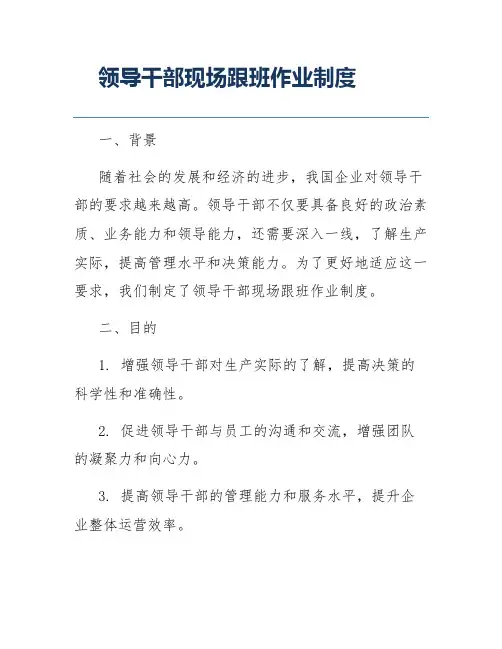 领导干部现场跟班作业制度

一、背景

随着社会的发展和经济的进步，我国企业对领导干部的要求越来越高。领导干部不仅要具备良好的政治素质、业务能力和领导能力，还需要深入一线，了解生产实际，提高管理水平和决策能力。为了更好地适应这一要求，我们制定了领导干部现场跟班作业制度。

二、目的

1. 增强领导干部对生产实际的了解，提高决策的科学性和准确性。

2. 促进领导干部与员工的沟通和交流，增强团队的凝聚力和向心力。

3. 提高领导干部的管理能力和服务水平，提升企业整体运营效率。